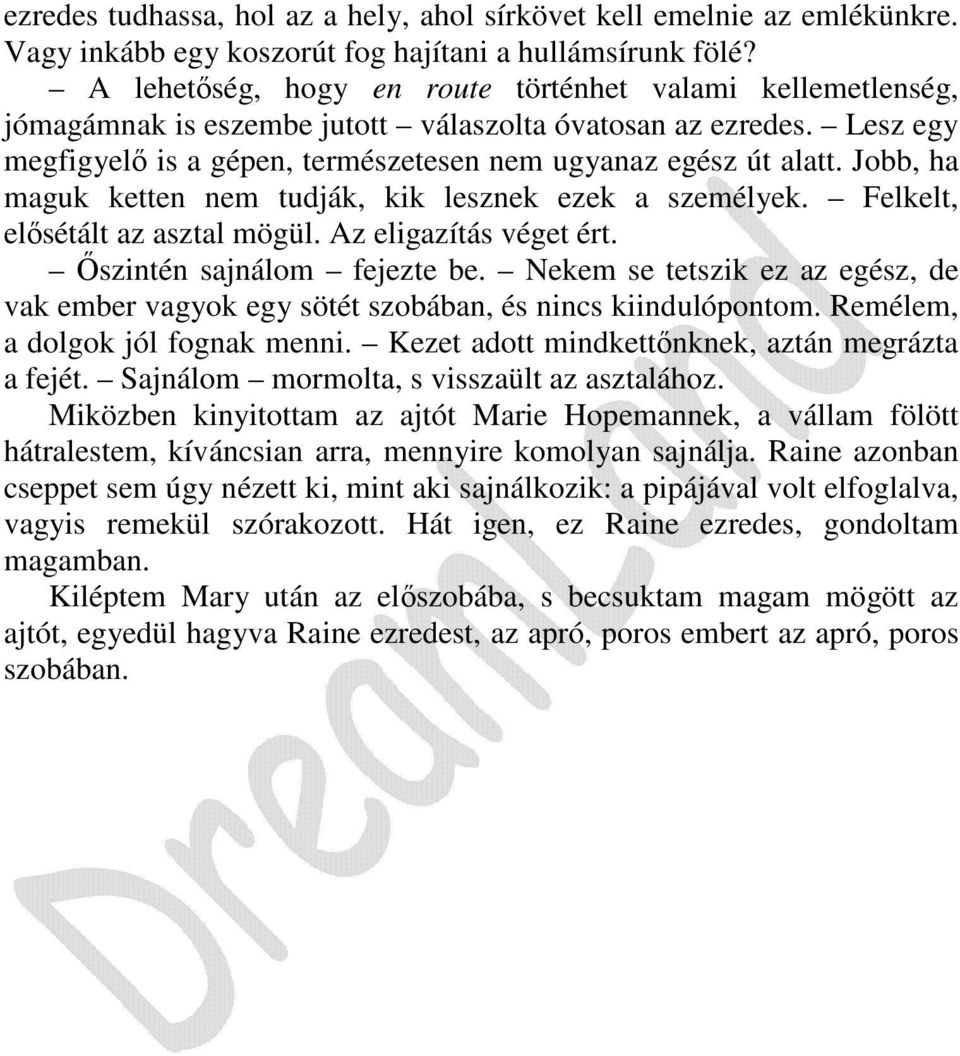 ezredes tudhassa, hol az a hely, ahol sírkövet kell emelnie az emlékünkre. Vagy inkább egy koszorút fog hajítani a hullámsírunk fölé?

– A lehetőség, hogy en route történhet valami kellemetlenség, jómagámnak is eszembe jutott – válaszolta óvatosan az ezredes. – Lesz egy megfigyelő is a gépen, természetesen nem ugyanaz egész út alatt. Jobb, ha maguk ketten nem tudják, kik lesznek ezek a személyek. – Felkelt, elősétált az asztal mögül. Az eligazítás véget ért.

– Őszintén sajnálom – fejezte be. – Nekem se tetszik ez az egész, de vak ember vagyok egy sötét szobában, és nincs kiindulópontom. Remélem, a dolgok jól fognak menni. – Kezet adott mindkettőnknek, aztán megrázta a fejét. – Sajnálom – mormolta, s visszaült az asztalához.

Miközben kinyitottam az ajtót Marie Hopemannek, a vállam fölött hátralestem, kíváncsian arra, mennyire komolyan sajnálja. Raine azonban cseppet sem úgy nézett ki, mint aki sajnálkozik: a pipájával volt elfoglalva, vagyis remekül szórakozott. Hát igen, ez Raine ezredes, gondoltam magamban.

Kiléptem Mary után az előszobába, s becsuktam magam mögött az ajtót, egyedül hagyva Raine ezredest, az apró, poros embert az apró, poros szobában.

DreamLand